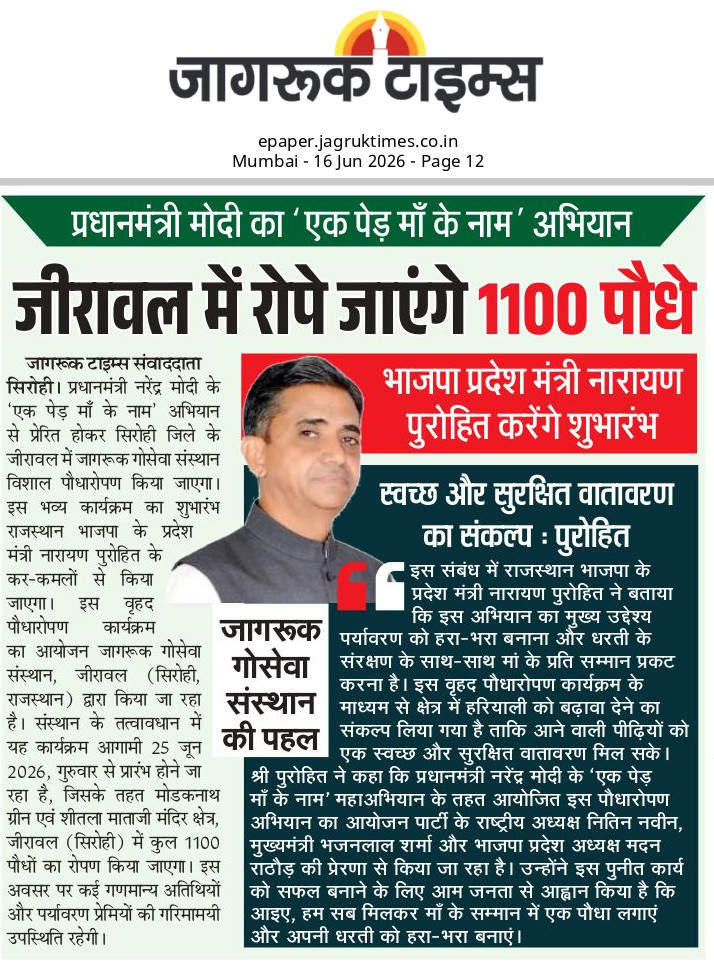 जागरूक टाइम्स

epaper.jagruktimes.co.in
Mumbai - 16 Jun 2026 - Page 12

प्रधानमंत्री मोदी का 'एक पेड़ माँ के नाम' अभियान

जीरावल में रोपे जाएंगे 1100 पौधे

जागरूक टाइम्स संवाददाता
सिरोही। प्रधानमंत्री नरेंद्र मोदी के 'एक पेड़ माँ के नाम' अभियान से प्रेरित होकर सिरोही जिले के जीरावल में जागरूक गोसेवा संस्थान विशाल पौधारोपण किया जाएगा। इस भव्य कार्यक्रम का शुभारंभ राजस्थान भाजपा के प्रदेश मंत्री नारायण पुरोहित के कर-कमलों से किया जाएगा। इस वृहद पौधारोपण कार्यक्रम का आयोजन जागरूक गोसेवा संस्थान, जीरावल (सिरोही, राजस्थान) द्वारा किया जा रहा है। संस्थान के तत्वावधान में यह कार्यक्रम आगामी 25 जून 2026, गुरुवार से प्रारंभ होने जा रहा है, जिसके तहत मोडकनाथ ग्रीन एवं शीतला माताजी मंदिर क्षेत्र, जीरावल (सिरोही) में कुल 1100 पौधों का रोपण किया जाएगा। इस अवसर पर कई गणमान्य अतिथियों और पर्यावरण प्रेमियों की गरिमामयी उपस्थिति रहेगी।

भाजपा प्रदेश मंत्री नारायण पुरोहित करेंगे शुभारंभ

जागरूक गोसेवा संस्थान की पहल

स्वच्छ और सुरक्षित वातावरण का संकल्प : पुरोहित

इस संबंध में राजस्थान भाजपा के प्रदेश मंत्री नारायण पुरोहित ने बताया कि इस अभियान का मुख्य उद्देश्य पर्यावरण को हरा-भरा बनाना और धरती के संरक्षण के साथ-साथ मां के प्रति सम्मान प्रकट करना है। इस वृहद पौधारोपण कार्यक्रम के माध्यम से क्षेत्र में हरियाली को बढ़ावा देने का संकल्प लिया गया है ताकि आने वाली पीढ़ियों को एक स्वच्छ और सुरक्षित वातावरण मिल सके। श्री पुरोहित ने कहा कि प्रधानमंत्री नरेंद्र मोदी के 'एक पेड़ माँ के नाम' महाअभियान के तहत आयोजित इस पौधारोपण अभियान का आयोजन पार्टी के राष्ट्रीय अध्यक्ष नितिन नवीन, मुख्यमंत्री भजनलाल शर्मा और भाजपा प्रदेश अध्यक्ष मदन राठौड़ की प्रेरणा से किया जा रहा है। उन्होंने इस पुनीत कार्य को सफल बनाने के लिए आम जनता से आह्वान किया है कि आइए, हम सब मिलकर माँ के सम्मान में एक पौधा लगाएं और अपनी धरती को हरा-भरा बनाएं।